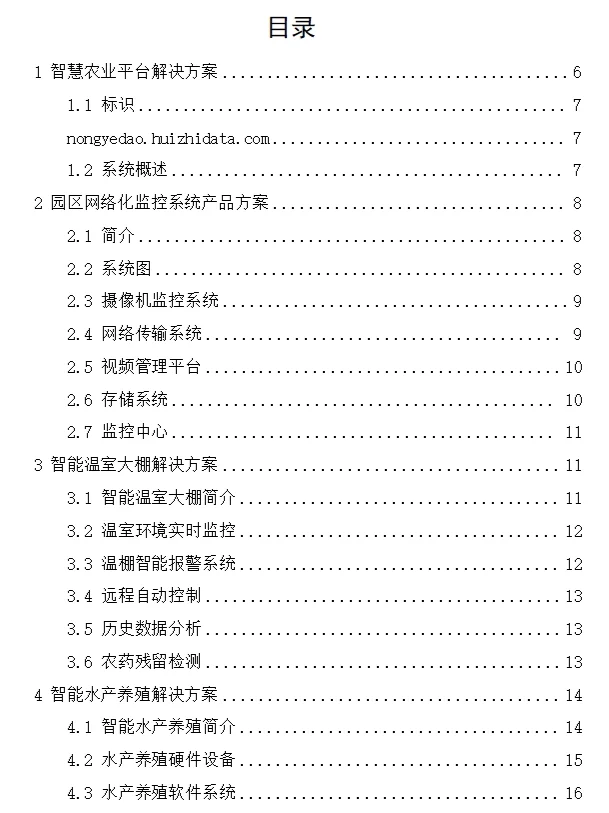 目录

1 智慧农业平台解决方案 ........ 6
1.1 标识 ........ 7
nongyedao.huizhidata.com ........ 7
1.2 系统概述 ........ 7
2 园区网络化监控系统产品方案 ........ 8
2.1 简介 ........ 8
2.2 系统图 ........ 8
2.3 摄像机监控系统 ........ 9
2.4 网络传输系统 ........ 9
2.5 视频管理平台 ........ 10
2.6 存储系统 ........ 10
2.7 监控中心 ........ 11
3 智能温室大棚解决方案 ........ 11
3.1 智能温室大棚简介 ........ 11
3.2 温室环境实时监控 ........ 12
3.3 温棚智能报警系统 ........ 12
3.4 远程自动控制 ........ 13
3.5 历史数据分析 ........ 13
3.6 农药残留检测 ........ 13
4 智能水产养殖解决方案 ........ 14
4.1 智能水产养殖简介 ........ 14
4.2 水产养殖硬件设备 ........ 15
4.3 水产养殖软件系统 ........ 16